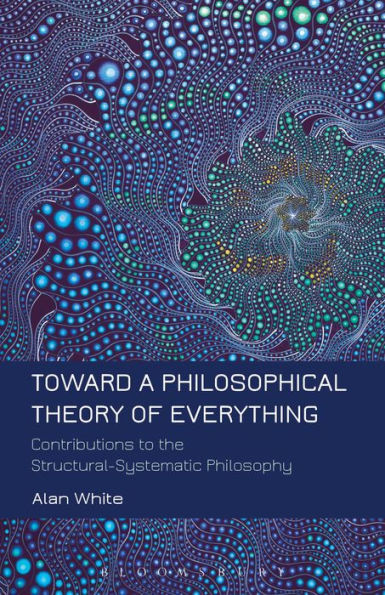 TOWARD A PHILOSOPHICAL THEORY OF EVERYTHING

Contributions to the Structural-Systematic Philosophy

Alan White

BLOOMSBURY